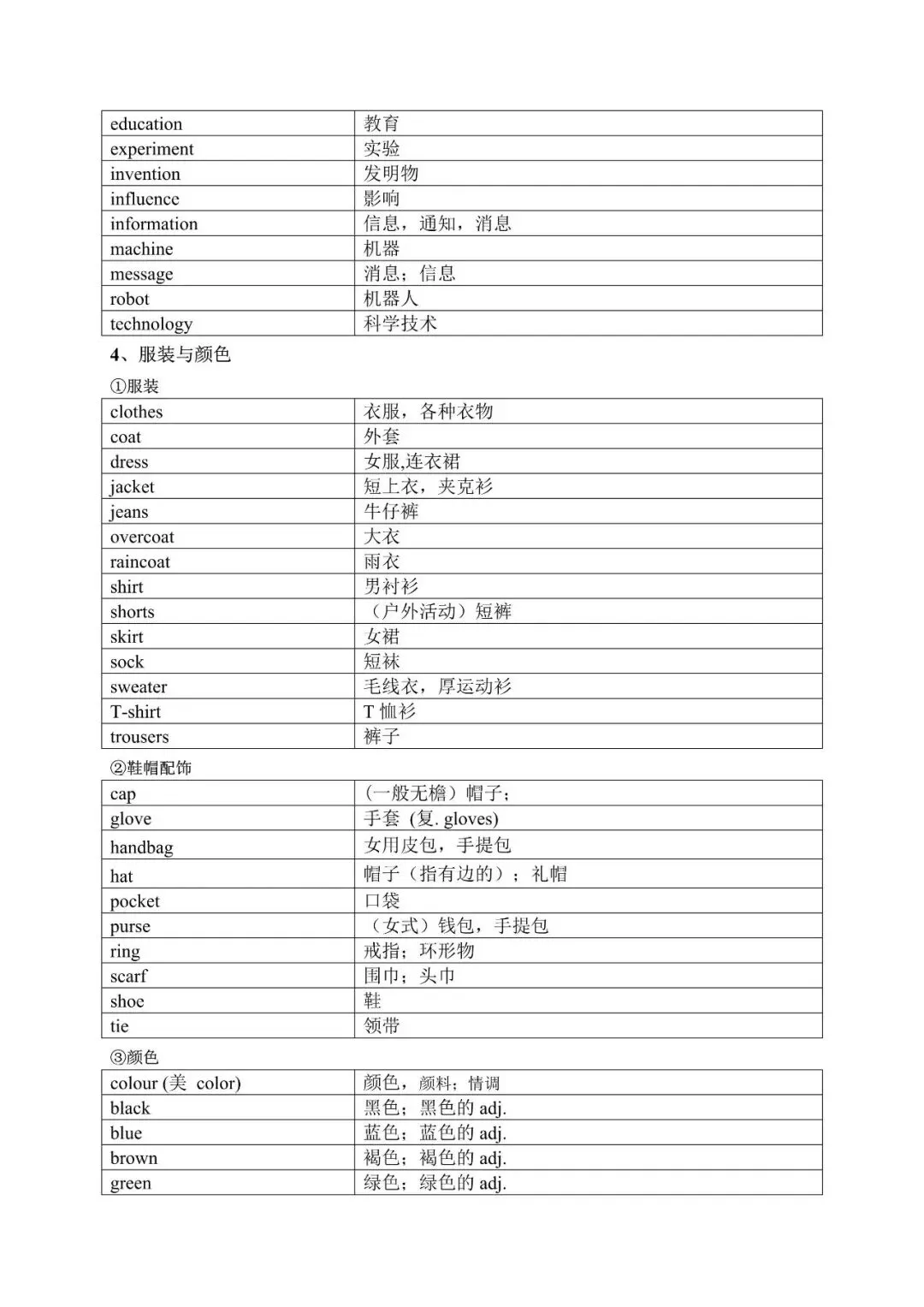 | education | 教育 |
|---|---|
| experiment | 实验 |
| invention | 发明物 |
| influence | 影响 |
| information | 信息，通知，消息 |
| machine | 机器 |
| message | 消息；信息 |
| robot | 机器人 |
| technology | 科学技术 |

4、服装与颜色

①服装

| clothes | 衣服，各种衣物 |
|---|---|
| coat | 外套 |
| dress | 女服,连衣裙 |
| jacket | 短上衣，夹克衫 |
| jeans | 牛仔裤 |
| overcoat | 大衣 |
| raincoat | 雨衣 |
| shirt | 男衬衫 |
| shorts | （户外活动）短裤 |
| skirt | 女裙 |
| sock | 短袜 |
| sweater | 毛线衣，厚运动衫 |
| T-shirt | T恤衫 |
| trousers | 裤子 |

②鞋帽配饰

| cap | （一般无檐）帽子； |
|---|---|
| glove | 手套 (复. gloves) |
| handbag | 女用皮包，手提包 |
| hat | 帽子（指有边的）；礼帽 |
| pocket | 口袋 |
| purse | （女式）钱包，手提包 |
| ring | 戒指；环形物 |
| scarf | 围巾；头巾 |
| shoe | 鞋 |
| tie | 领带 |

③颜色

| colour (美 color) | 颜色，颜料；情调 |
|---|---|
| black | 黑色；黑色的adj. |
| blue | 蓝色；蓝色的adj. |
| brown | 褐色；褐色的adj. |
| green | 绿色；绿色的adj. |